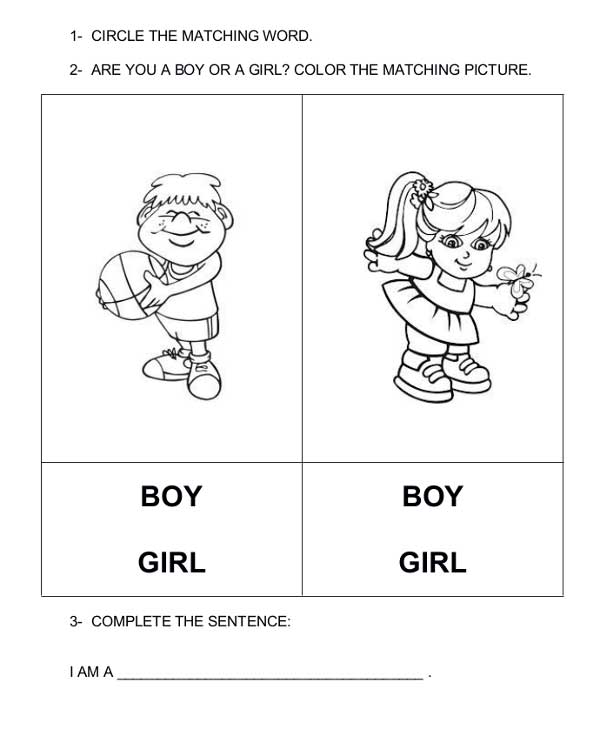 1- CIRCLE THE MATCHING WORD.

2- ARE YOU A BOY OR A GIRL? COLOR THE MATCHING PICTURE.

BOY

GIRL

BOY

GIRL

3- COMPLETE THE SENTENCE:

I AM A ____ .